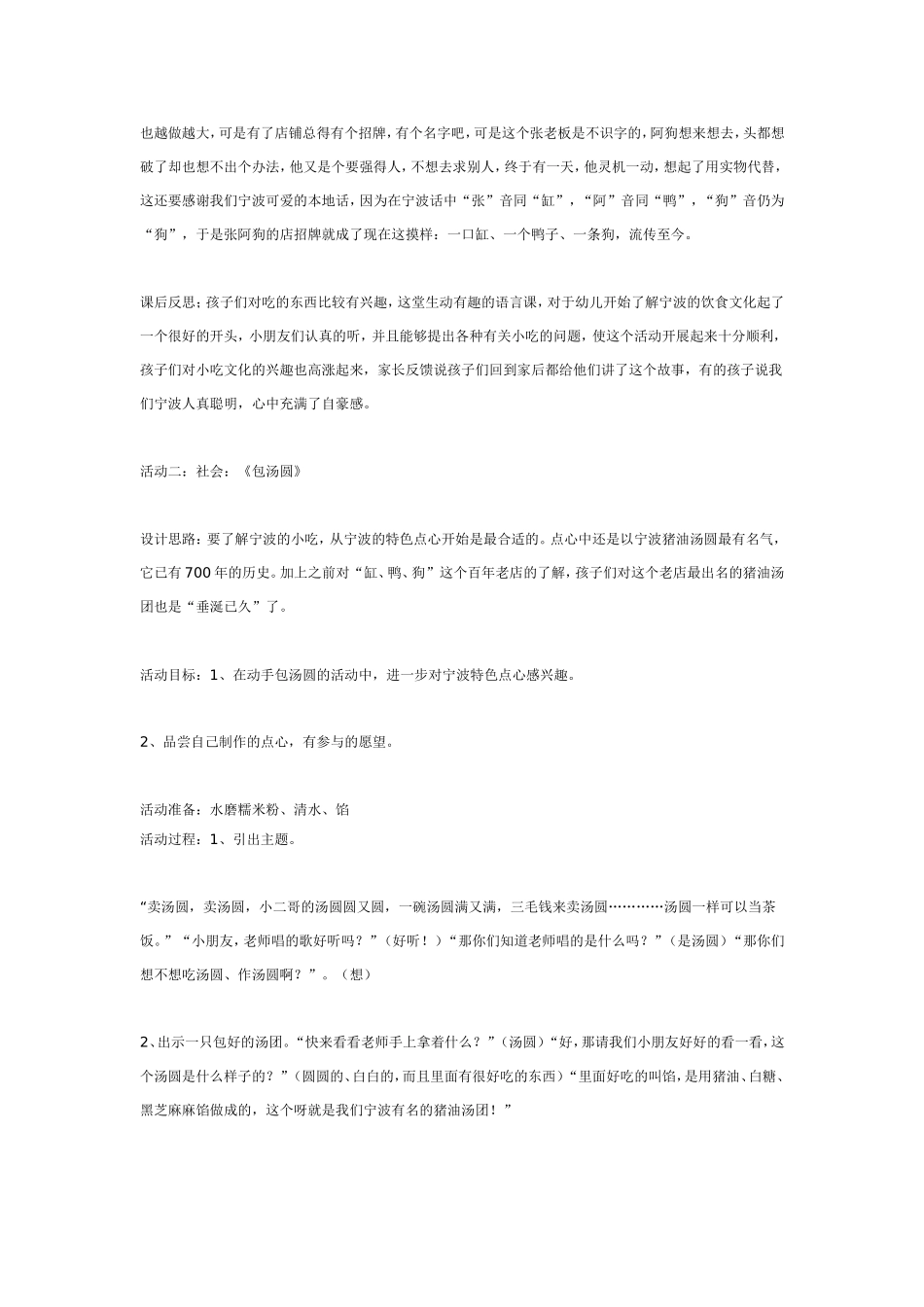 也越做越大，可是有了店铺总得有个招牌，有个名字吧，可是这个张老板是不识字的，阿狗想来想去，头都想破了却也想不出个办法，他又是个要强得人，不想去求别人，终于有一天，他灵机一动，想起了用实物代替，这还要感谢我们宁波可爱的本地话，因为在宁波话中“张”音同“缸”，“阿”音同“鸭”，“狗”音仍为“狗”，于是张阿狗的店招牌就成了现在这摸样：一口缸、一个鸭子、一条狗，流传至今。

课后反思；孩子们对吃的东西比较有兴趣，这堂生动有趣的语言课，对于幼儿开始了解宁波的饮食文化起了一个很好的开头，小朋友们认真的听，并且能够提出各种有关小吃的问题，使这个活动开展起来十分顺利，孩子们对小吃文化的兴趣也高涨起来，家长反馈说孩子们回到家后都给他们讲了这个故事，有的孩子说我们宁波人真聪明，心中充满了自豪感。

活动二：社会：《包汤圆》

设计思路：要了解宁波的小吃，从宁波的特色点心开始是最合适的。点心中还是以宁波猪油汤圆最有名气，它已有700年的历史。加上之前对“缸、鸭、狗”这个百年老店的了解，孩子们对这个老店最出名的猪油汤团也是“垂涎已久”了。

活动目标：1、在动手包汤圆的活动中，进一步对宁波特色点心感兴趣。

2、品尝自己制作的点心，有参与的愿望。

活动准备：水磨糯米粉、清水、馅
活动过程：1、引出主题。

“卖汤圆，卖汤圆，小二哥的汤圆圆又圆，一碗汤圆满又满，三毛钱来卖汤圆…………汤圆一样可以当茶饭。”“小朋友，老师唱的歌好听吗？”（好听！）“那你们知道老师唱的是什么吗？”（是汤圆）“那你们想不想吃汤圆、作汤圆啊？”。（想）

2、出示一只包好的汤团。“快来看看老师手上拿着什么？”（汤圆）“好，那请我们小朋友好好的看一看，这个汤圆是什么样子的？”（圆圆的、白白的，而且里面有很好吃的东西）“里面好吃的叫馅，是用猪油、白糖、黑芝麻麻馅做成的，这个呀就是我们宁波有名的猪油汤团！”